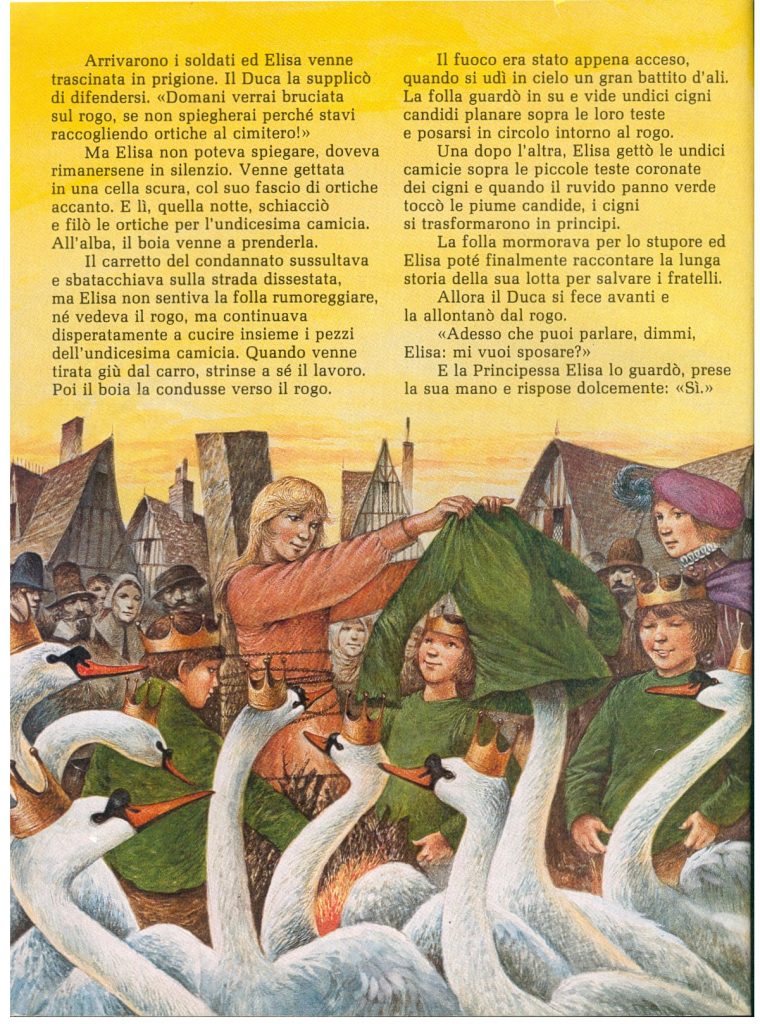 Arrivarono i soldati ed Elisa venne trascinata in prigione. Il Duca la supplicò di difendersi. «Domani verrai bruciata sul rogo, se non spiegherai perché stavi raccogliendo ortiche al cimitero!»

Ma Elisa non poteva spiegare, doveva rimanersene in silenzio. Venne gettata in una cella scura, col suo fascio di ortiche accanto. E lì, quella notte, schiacciò e filò le ortiche per l'undicesima camicia. All'alba, il boia venne a prenderla.

Il carretto del condannato sussultava e sbatacchiava sulla strada dissestata, ma Elisa non sentiva la folla rumoreggiare, né vedeva il rogo, ma continuava disperatamente a cucire insieme i pezzi dell'undicesima camicia. Quando venne tirata giù dal carro, strinse a sé il lavoro. Poi il boia la condusse verso il rogo.

Il fuoco era stato appena acceso, quando si udì in cielo un gran battito d'ali. La folla guardò in su e vide undici cigni candidi planare sopra le loro teste e posarsi in circolo intorno al rogo.

Una dopo l'altra, Elisa gettò le undici camicie sopra le piccole teste coronate dei cigni e quando il ruvido panno verde toccò le piume candide, i cigni si trasformarono in principi.

La folla mormorava per lo stupore ed Elisa poté finalmente raccontare la lunga storia della sua lotta per salvare i fratelli.

Allora il Duca si fece avanti e la allontanò dal rogo.

«Adesso che puoi parlare, dimmi, Elisa: mi vuoi sposare?»

E la Principessa Elisa lo guardò, prese la sua mano e rispose dolcemente: «Sì.»